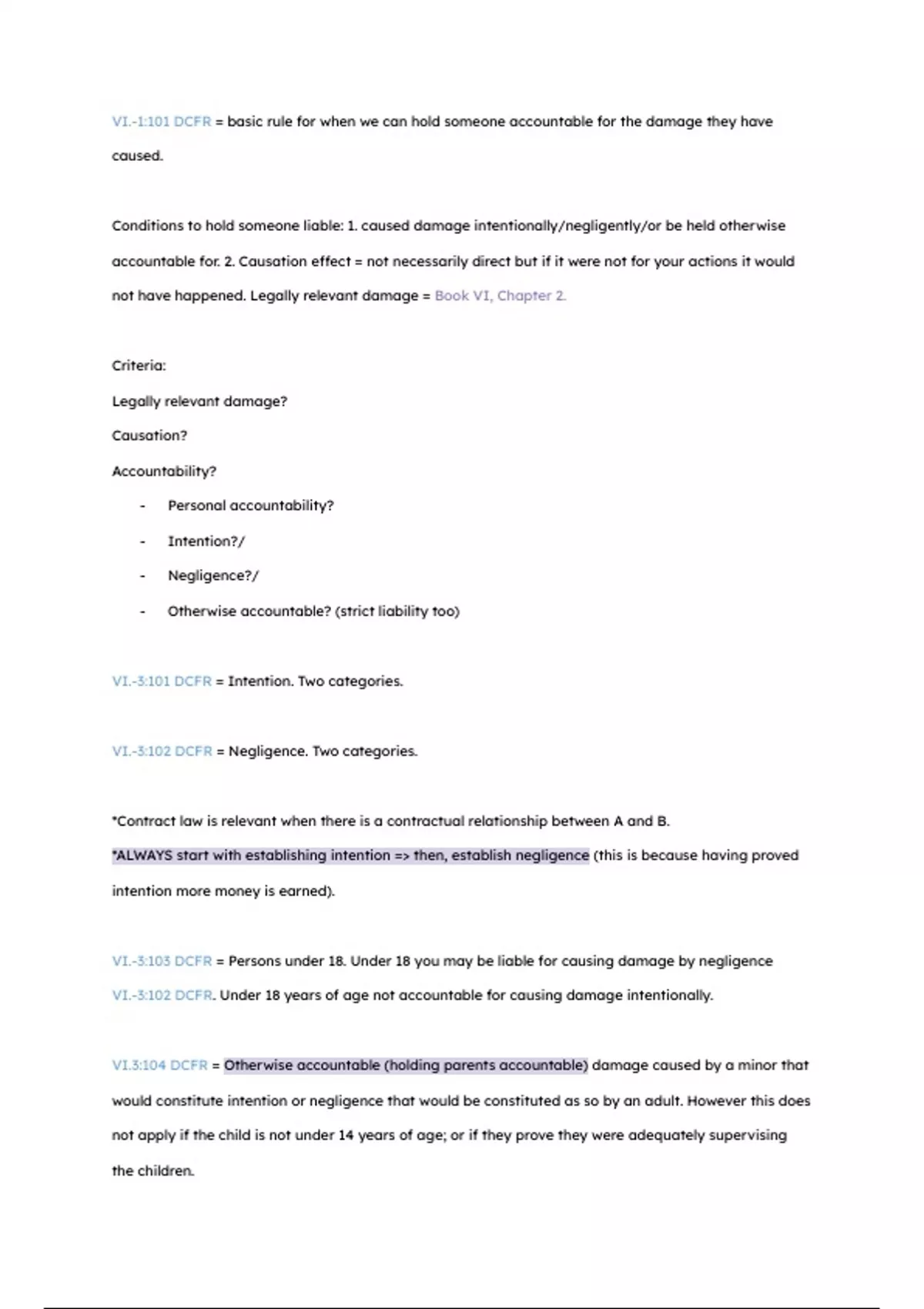 VI.-1:101 DCFR = basic rule for when we can hold someone accountable for the damage they have caused.

Conditions to hold someone liable: 1. caused damage intentionally/negligently/or be held otherwise accountable for. 2. Causation effect = not necessarily direct but if it were not for your actions it would not have happened. Legally relevant damage = Book VI, Chapter 2.

Criteria:

Legally relevant damage?

Causation?

Accountability?

- Personal accountability?
- Intention?/
- Negligence?/
- Otherwise accountable? (strict liability too)

VI.-3:101 DCFR = Intention. Two categories.

VI.-3:102 DCFR = Negligence. Two categories.

*Contract law is relevant when there is a contractual relationship between A and B.

*ALWAYS start with establishing intention => then, establish negligence (this is because having proved intention more money is earned).

VI.-3:103 DCFR = Persons under 18. Under 18 you may be liable for causing damage by negligence VI.-3:102 DCFR. Under 18 years of age not accountable for causing damage intentionally.

VI.3:104 DCFR = Otherwise accountable (holding parents accountable) damage caused by a minor that would constitute intention or negligence that would be constituted as so by an adult. However this does not apply if the child is not under 14 years of age; or if they prove they were adequately supervising the children.